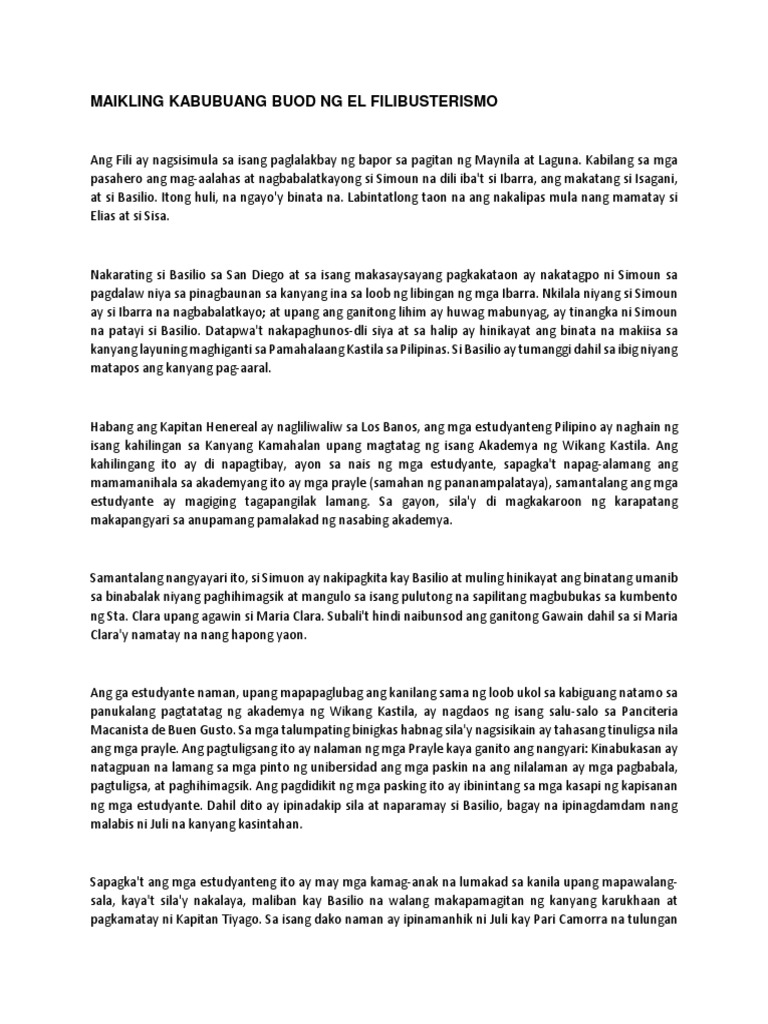 MAIKLING KABUBUANG BUOD NG EL FILIBUSTERISMO

Ang Fili ay nagsisimula sa isang paglalakbay ng bapor sa pagitan ng Maynila at Laguna. Kabilang sa mga pasahero ang mag-aalahas at nagbabalatkayong si Simoun na dili iba't si Ibarra, ang makatang si Isagani, at si Basilio. Itong huli, na ngayo'y binata na. Labintatlong taon na ang nakalipas mula nang mamatay si Elias at si Sisa.

Nakarating si Basilio sa San Diego at sa isang makasaysayang pagkakataon ay nakatagpo ni Simoun sa pagdalaw niya sa pinagbaunan sa kanyang ina sa loob ng libingan ng mga Ibarra. Nkilala niyang si Simoun ay si Ibarra na nagbabalatkayo; at upang ang ganitong lihim ay huwag mabunyag, ay tinangka ni Simoun na patayi si Basilio. Datapwa't nakapaghunos-dli siya at sa halip ay hinikayat ang binata na makiisa sa kanyang layuning maghiganti sa Pamahalaang Kastila sa Pilipinas. Si Basilio ay tumanggi dahil sa ibig niyang matapos ang kanyang pag-aaral.

Habang ang Kapitan Henereal ay nagliliwaliw sa Los Banos, ang mga estudyanteng Pilipino ay naghain ng isang kahilingan sa Kanyang Kamahalan upang magtatag ng isang Akademya ng Wikang Kastila. Ang kahilingang ito ay di napagtibay, ayon sa nais ng mga estudyante, sapagka't napag-alamang ang mamamanihala sa akademyang ito ay mga prayle (samahan ng pananampalataya), samantalang ang mga estudyante ay magiging tagapangilak lamang. Sa gayon, sila'y di magkakaroon ng karapatang makapangyari sa anupamang pamalakad ng nasabing akademya.

Samantalang nangyayari ito, si Simuon ay nakipagkita kay Basilio at muling hinikayat ang binatang umanib sa binabalak niyang paghihimagsik at mangulo sa isang pulutong na sapilitang magbubukas sa kumbento ng Sta. Clara upang agawin si Maria Clara. Subali't hindi naibunsod ang ganitong Gawain dahil sa si Maria Clara'y namatay na nang hapong yaon.

Ang ga estudyante naman, upang mapapaglubag ang kanilang sama ng loob ukol sa kabiguang natamo sa panukalang pagtatatag ng akademya ng Wikang Kastila, ay nagdaos ng isang salu-salo sa Panciteria Macanista de Buen Gusto. Sa mga talumpating binigkas habnag sila'y nagsisikain ay tahasang tinuligsa nila ang mga prayle. Ang pagtuligsang ito ay nalaman ng mga Prayle kaya ganito ang nangyari: Kinabukasan ay natagpuan na lamang sa mga pinto ng unibersidad ang mga paskin na ang nilalaman ay mga pagbabala, pagtuligsa, at paghihimagsik. Ang pagdidikit ng mga pasking ito ay ibinintang sa mga kasapi ng kapisanan ng mga estudyante. Dahil dito ay ipinadakip sila at naparamay si Basilio, bagay na ipinagdamdam nang malabis ni Juli na kanyang kasintahan.

Sapagka't ang mga estudyanteng ito ay may mga kamag-anak na lumakad sa kanila upang mapawalang-sala, kaya't sila'y nakalaya, maliban kay Basilio na walang makapamagitan ng kanyang karukhaan at pagkamatay ni Kapitan Tiyago. Sa isang dako naman ay ipinamanhik ni Juli kay Pari Camorra na tulungan